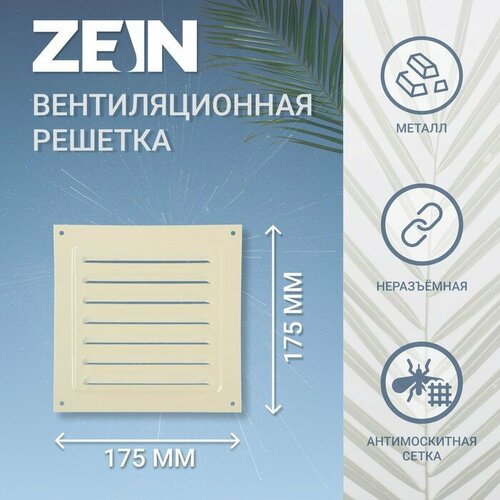 ZEIN

ВЕНТИЛЯЦИОННАЯ РЕШЕТКА

175 ММ

175 ММ

МЕТАЛЛ

НЕРАЗЪЁМНАЯ

АНТИМОСКИТНАЯ СЕТКА